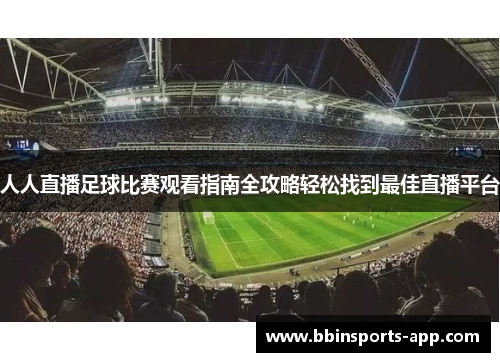 人人直播足球比赛观看指南全攻略轻松找到最佳直播平台

www.bbinsports-app.com